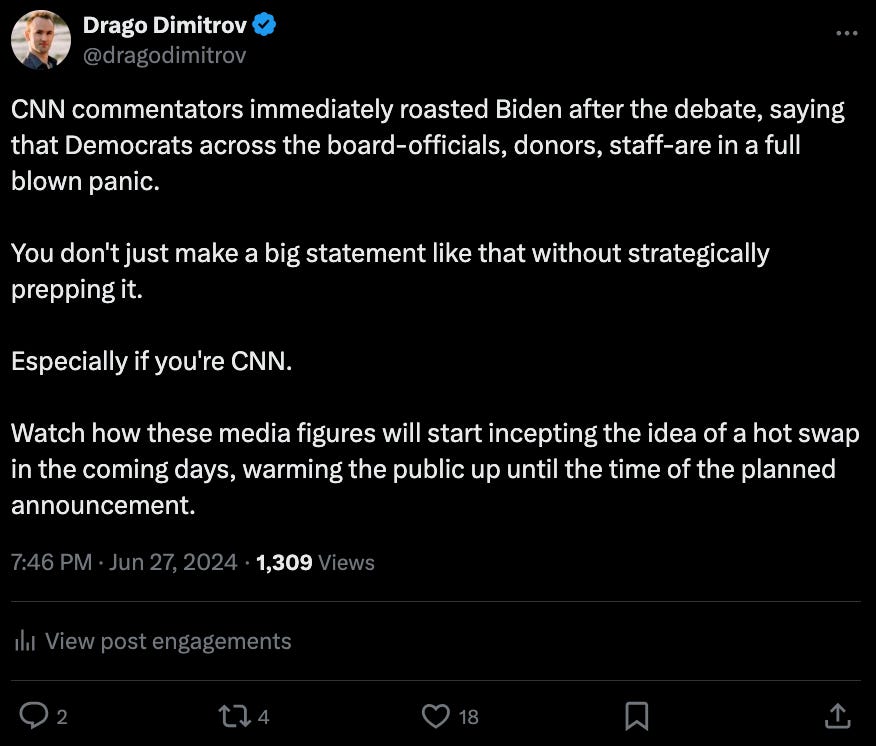 Drago Dimitrov
@dragodimitrov

CNN commentators immediately roasted Biden after the debate, saying that Democrats across the board-officials, donors, staff-are in a full blown panic.

You don't just make a big statement like that without strategically prepping it.

Especially if you're CNN.

Watch how these media figures will start incepting the idea of a hot swap in the coming days, warming the public up until the time of the planned announcement.

7:46 PM · Jun 27, 2024 · 1,309 Views

View post engagements

2 4 18